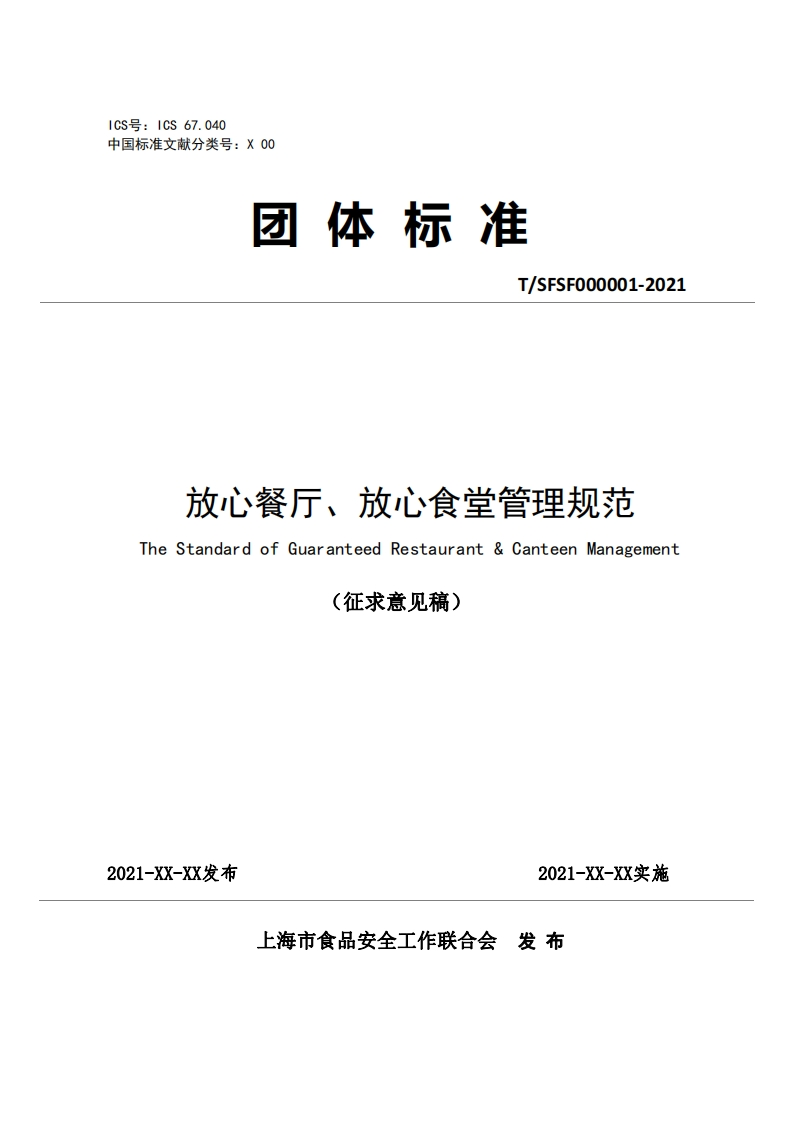 ICS号：ICS 67.040
中国标准文献分类号：X 00

团 体 标 准

T/SFSF000001-2021

放心餐厅、放心食堂管理规范

The Standard of Guaranteed Restaurant & Canteen Management

（征求意见稿）

2021-XX-XX发布

2021-XX-XX实施

上海市食品安全工作联合会 发 布